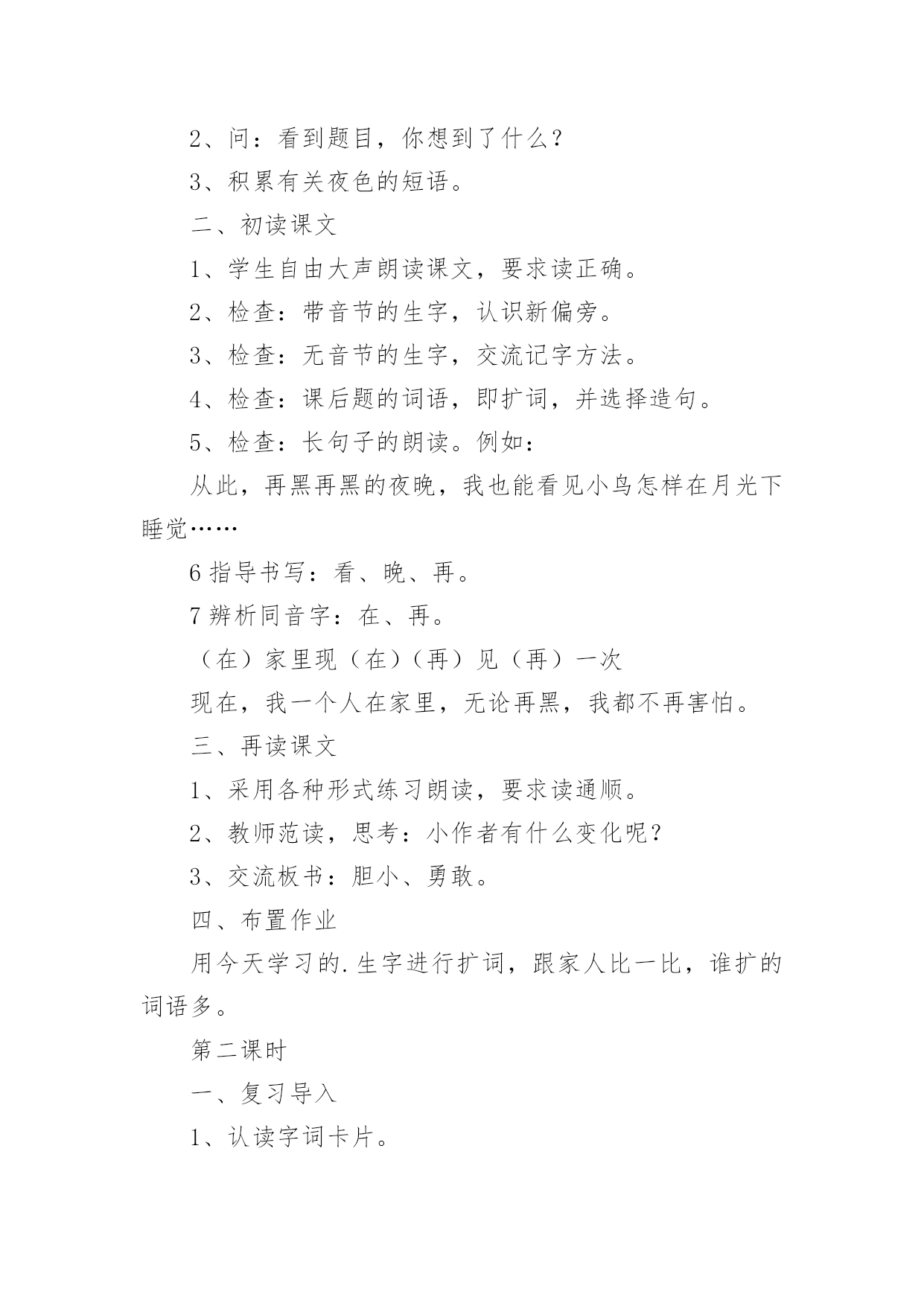 2、问：看到题目，你想到了什么？

3、积累有关夜色的短语。

二、初读课文

1、学生自由大声朗读课文，要求读正确。

2、检查：带音节的生字，认识新偏旁。

3、检查：无音节的生字，交流记字方法。

4、检查：课后题的词语，即扩词，并选择造句。

5、检查：长句子的朗读。例如：

从此，再黑再黑的夜晚，我也能看见小鸟怎样在月光下睡觉……

6 指导书写：看、晚、再。

7 辨析同音字：在、再。

（在）家里现（在）（再）见（再）一次

现在，我一个人在家里，无论再黑，我都不再害怕。

三、再读课文

1、采用各种形式练习朗读，要求读通顺。

2、教师范读，思考：小作者有什么变化呢？

3、交流板书：胆小、勇敢。

四、布置作业

用今天学习的.生字进行扩词，跟家人比一比，谁扩的词语多。

第二课时

一、复习导入

1、认读字词卡片。